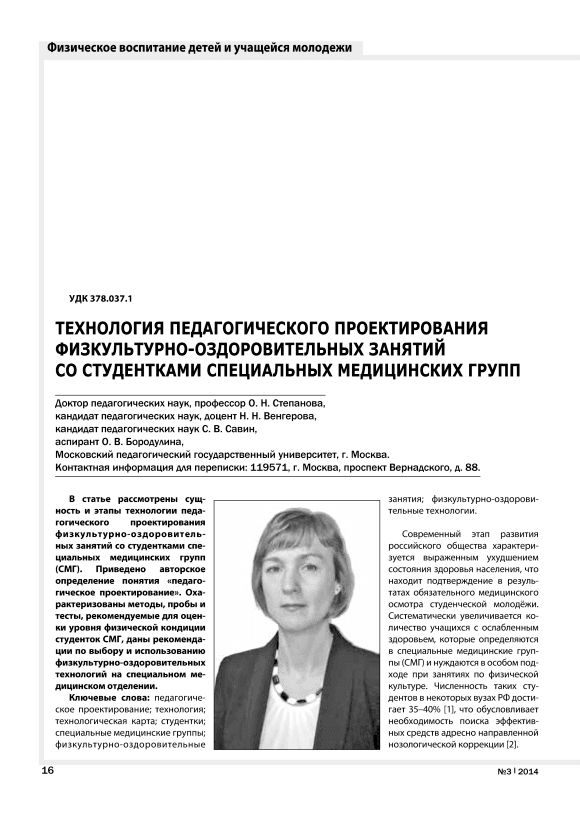 Физическое воспитание детей и учащейся молодежи

УДК 378.037.1

ТЕХНОЛОГИЯ ПЕДАГОГИЧЕСКОГО ПРОЕКТИРОВАНИЯ ФИЗКУЛЬТУРНО-ОЗДОРОВИТЕЛЬНЫХ ЗАНЯТИЙ СО СТУДЕНТКАМИ СПЕЦИАЛЬНЫХ МЕДИЦИНСКИХ ГРУПП

Доктор педагогических наук, профессор О. Н. Степанова,
кандидат педагогических наук, доцент Н. Н. Венгерова,
кандидат педагогических наук С. В. Савин,
аспирант О. В. Бородулина,
Московский педагогический государственный университет, г. Москва.
Контактная информация для переписки: 119571, г. Москва, проспект Вернадского, д. 88.

В статье рассмотрены сущность и этапы технологии педагогического проектирования физкультурно-оздоровительных занятий со студентками специальных медицинских групп (СМГ). Приведено авторское определение понятия «педагогическое проектирование». Охарактеризованы методы, пробы и тесты, рекомендуемые для оценки уровня физической кондиции студенток СМГ, даны рекомендации по выбору и использованию физкультурно-оздоровительных технологий на специальном медицинском отделении.

Ключевые слова: педагогическое проектирование; технология; технологическая карта; студентки; специальные медицинские группы; физкультурно-оздоровительные занятия; физкультурно-оздоровительные технологии.

Современный этап развития российского общества характеризуется выраженным ухудшением состояния здоровья населения, что находит подтверждение в результатах обязательного медицинского осмотра студенческой молодёжи. Систематически увеличивается количество учащихся с ослабленным здоровьем, которые определяются в специальные медицинские группы (СМГ) и нуждаются в особом подходе при занятиях по физической культуре. Численность таких студентов в некоторых вузах РФ достигает 35–40% [1], что обусловливает необходимость поиска эффективных средств адресно направленной нозологической коррекции [2].

16

№3 | 2014